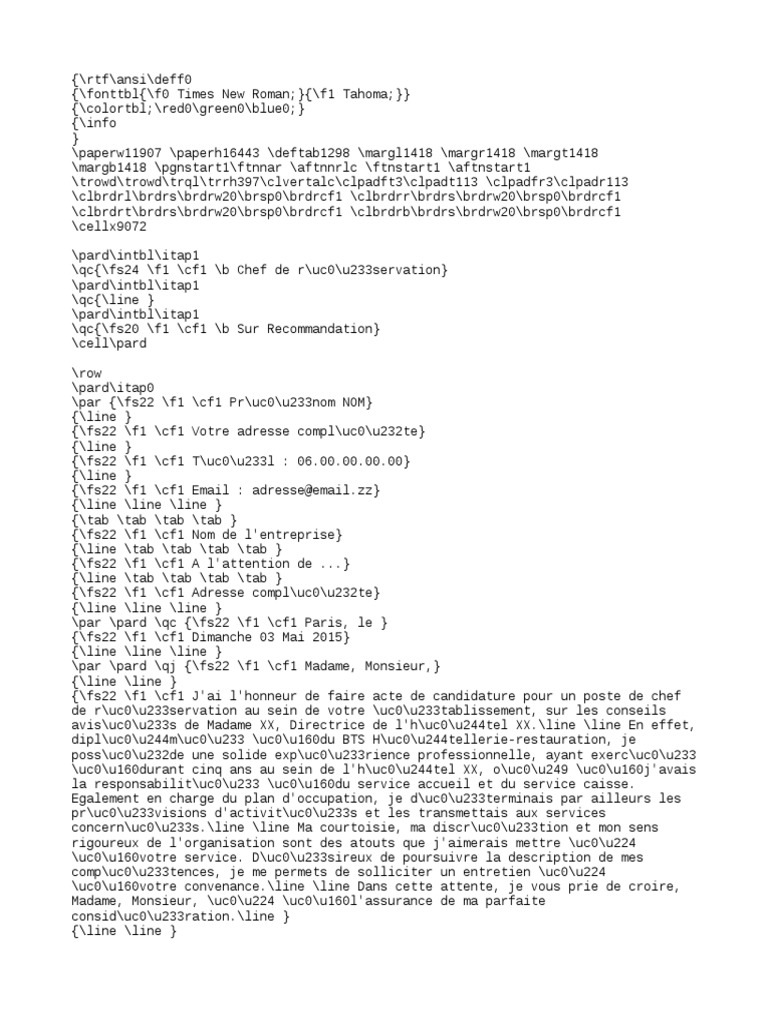 {\rtf\ansi\deff0
{\fonttbl{\f0 Times New Roman;}{\f1 Tahoma;}}
{\colortbl;\red0\green0\blue0;}
{\info
}
\paperw11907 \paperh16443 \deftab1298 \margl1418 \margr1418 \margt1418
\margb1418 \pgnstart1\ftnnar \aftnnrlc \ftnstart1 \aftnstart1
\trowd\trowd\trql\trrh397\clvertalc\clpadft3\clpadt113 \clpadfr3\clpadr113
\clbrdrl\brdrs\brdrw20\brsp0\brdrcf1 \clbrdrr\brdrs\brdrw20\brsp0\brdrcf1
\clbrdrt\brdrs\brdrw20\brsp0\brdrcf1 \clbrdrb\brdrs\brdrw20\brsp0\brdrcf1
\cellx9072

\pard\intbl\itap1
\qc{\fs24 \f1 \cf1 \b Chef de r\uc0\u233servation}
\pard\intbl\itap1
\qc{\line }
\pard\intbl\itap1
\qc{\fs20 \f1 \cf1 \b Sur Recommandation}
\cell\pard

\row
\pard\itap0
\par {\fs22 \f1 \cf1 Pr\uc0\u233nom NOM}
{\line }
{\fs22 \f1 \cf1 Votre adresse compl\uc0\u232te}
{\line }
{\fs22 \f1 \cf1 T\uc0\u233l : 06.00.00.00.00}
{\line }
{\fs22 \f1 \cf1 Email : adresse@email.zz}
{\line \line \line }
{\tab \tab \tab \tab }
{\fs22 \f1 \cf1 Nom de l'entreprise}
{\line \tab \tab \tab \tab }
{\fs22 \f1 \cf1 A l'attention de ...}
{\line \tab \tab \tab \tab }
{\fs22 \f1 \cf1 Adresse compl\uc0\u232te}
{\line \line \line }
\par \pard \qc {\fs22 \f1 \cf1 Paris, le }
{\fs22 \f1 \cf1 Dimanche 03 Mai 2015}
{\line \line \line }
\par \pard \qj {\fs22 \f1 \cf1 Madame, Monsieur,}
{\line \line }
{\fs22 \f1 \cf1 J'ai l'honneur de faire acte de candidature pour un poste de chef de r\uc0\u233servation au sein de votre \uc0\u233tablissement, sur les conseils avis\uc0\u233s de Madame XX, Directrice de l'h\uc0\u244tel XX.\line \line En effet, dipl\uc0\u244m\uc0\u233 \uc0\u160du BTS H\uc0\u244tellerie-restauration, je poss\uc0\u232de une solide exp\uc0\u233rience professionnelle, ayant exerc\uc0\u233 \uc0\u160durant cinq ans au sein de l'h\uc0\u244tel XX, o\uc0\u249 \uc0\u160j'avais la responsabilit\uc0\u233 \uc0\u160du service accueil et du service caisse. Egalement en charge du plan d'occupation, je d\uc0\u233terminais par ailleurs les pr\uc0\u233visions d'activit\uc0\u233s et les transmettais aux services concern\uc0\u233s.\line \line Ma courtoisie, ma discr\uc0\u233tion et mon sens rigoureux de l'organisation sont des atouts que j'aimerais mettre \uc0\u224 \uc0\u160votre service. D\uc0\u233sireux de poursuivre la description de mes comp\uc0\u233tences, je me permets de solliciter un entretien \uc0\u224 \uc0\u160votre convenance.\line \line Dans cette attente, je vous prie de croire, Madame, Monsieur, \uc0\u224 \uc0\u160l'assurance de ma parfaite consid\uc0\u233ration.\line }
{\line \line }